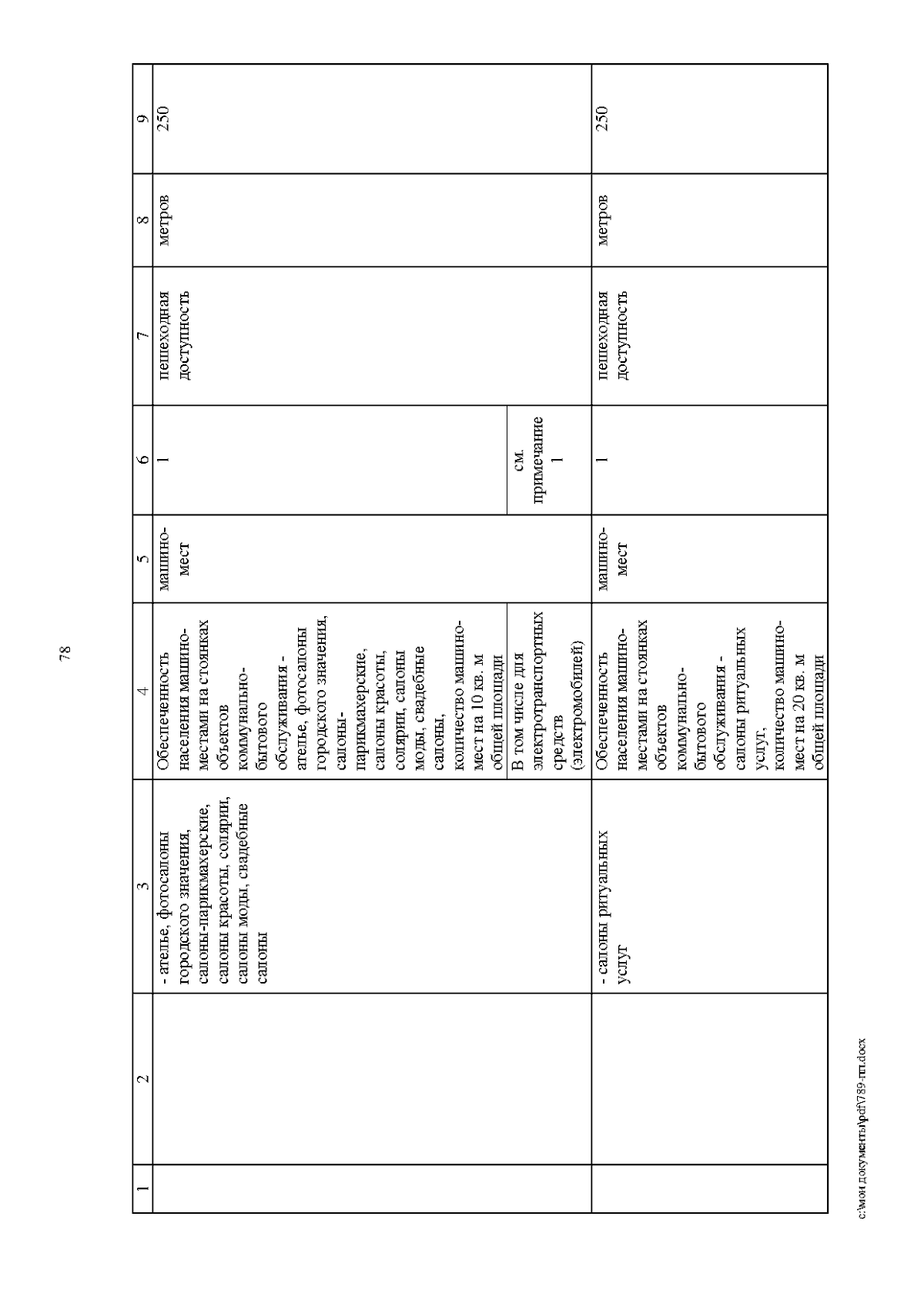 78

| 1 | 2 | 3 | 4 | 5 | 6 | 7 | 8 | 9 |
|---|---|---|---|---|---|---|---|---|
| | | - ателье, фотосалоны городского значения, салоны-парикмахерские, салоны красоты, солярии, салоны моды, свадебные салоны | Обеспеченность населения машино-местами на стоянках объектов коммунально-бытового обслуживания - ателье, фотосалоны городского значения, салоны-парикмахерские, салоны красоты, солярии, салоны моды, свадебные салоны, количество машино-мест на 10 кв. м общей площади | машино-мест | 1 | пешеходная доступность | метров | 250 |
| | | | В том числе для электротранспортных средств (электромобилей) | | см. примечание 1 | | | |
| | | - салоны ритуальных услуг | Обеспеченность населения машино-местами на стоянках объектов коммунально-бытового обслуживания - салоны ритуальных услуг, количество машино-мест на 20 кв. м общей площади | машино-мест | 1 | пешеходная доступность | метров | 250 |

c:\мои документы\pdf\789-пп.docx